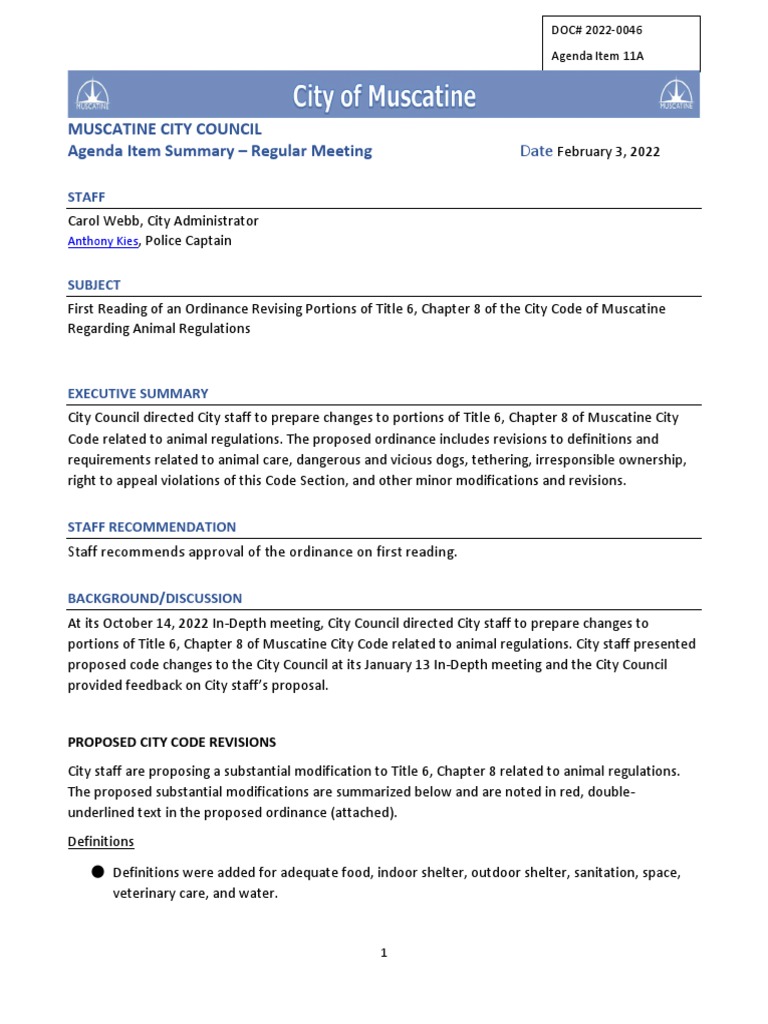 DOC# 2022-0046
Agenda Item 11A

MUSCATINE

City of Muscatine

MUSCATINE

MUSCATINE CITY COUNCIL
Agenda Item Summary – Regular Meeting

Date February 3, 2022

STAFF
Carol Webb, City Administrator
Anthony Kies, Police Captain

SUBJECT
First Reading of an Ordinance Revising Portions of Title 6, Chapter 8 of the City Code of Muscatine Regarding Animal Regulations

EXECUTIVE SUMMARY
City Council directed City staff to prepare changes to portions of Title 6, Chapter 8 of Muscatine City Code related to animal regulations. The proposed ordinance includes revisions to definitions and requirements related to animal care, dangerous and vicious dogs, tethering, irresponsible ownership, right to appeal violations of this Code Section, and other minor modifications and revisions.

STAFF RECOMMENDATION
Staff recommends approval of the ordinance on first reading.

BACKGROUND/DISCUSSION
At its October 14, 2022 In-Depth meeting, City Council directed City staff to prepare changes to portions of Title 6, Chapter 8 of Muscatine City Code related to animal regulations. City staff presented proposed code changes to the City Council at its January 13 In-Depth meeting and the City Council provided feedback on City staff's proposal.

PROPOSED CITY CODE REVISIONS

City staff are proposing a substantial modification to Title 6, Chapter 8 related to animal regulations. The proposed substantial modifications are summarized below and are noted in red, double-underlined text in the proposed ordinance (attached).

Definitions

● Definitions were added for adequate food, indoor shelter, outdoor shelter, sanitation, space, veterinary care, and water.

1